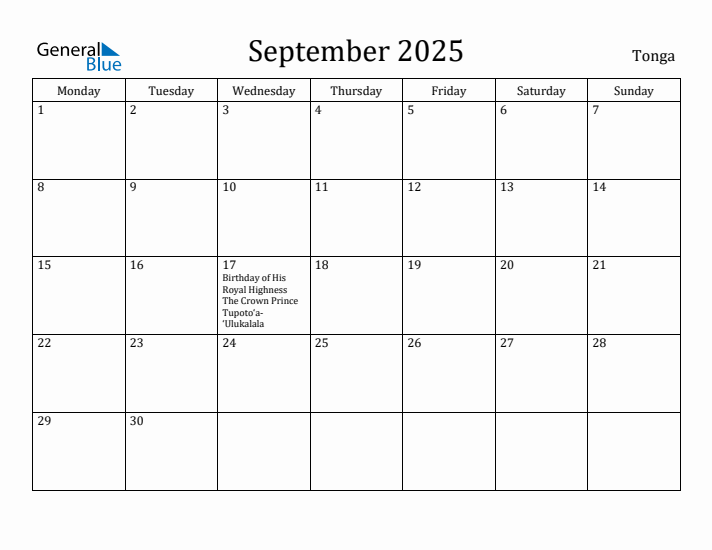 General Blue

September 2025

Tonga

| Monday | Tuesday | Wednesday | Thursday | Friday | Saturday | Sunday |
|---|---|---|---|---|---|---|
| 1 | 2 | 3 | 4 | 5 | 6 | 7 |
| 8 | 9 | 10 | 11 | 12 | 13 | 14 |
| 15 | 16 | 17 Birthday of His Royal Highness The Crown Prince Tupoto'a-'Ulukalala | 18 | 19 | 20 | 21 |
| 22 | 23 | 24 | 25 | 26 | 27 | 28 |
| 29 | 30 | | | | | |